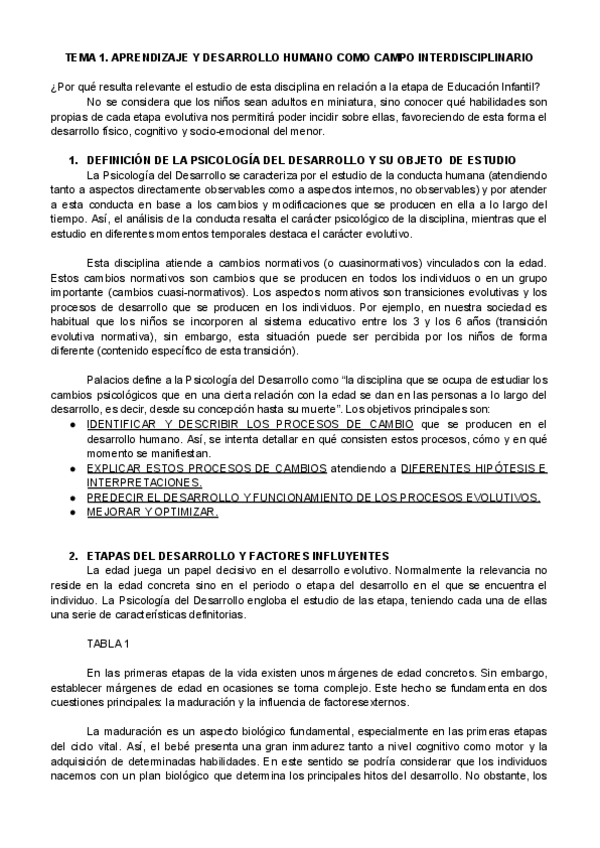 TEMA 1. APRENDIZAJE Y DESARROLLO HUMANO COMO CAMPO INTERDISCIPLINARIO

¿Por qué resulta relevante el estudio de esta disciplina en relación a la etapa de Educación Infantil?
No se considera que los niños sean adultos en miniatura, sino conocer qué habilidades son propias de cada etapa evolutiva nos permitirá poder incidir sobre ellas, favoreciendo de esta forma el desarrollo físico, cognitivo y socio-emocional del menor.

1. DEFINICIÓN DE LA PSICOLOGÍA DEL DESARROLLO Y SU OBJETO DE ESTUDIO
La Psicología del Desarrollo se caracteriza por el estudio de la conducta humana (atendiendo tanto a aspectos directamente observables como a aspectos internos, no observables) y por atender a esta conducta en base a los cambios y modificaciones que se producen en ella a lo largo del tiempo. Así, el análisis de la conducta resalta el carácter psicológico de la disciplina, mientras que el estudio en diferentes momentos temporales destaca el carácter evolutivo.

Esta disciplina atiende a cambios normativos (o cuasinormativos) vinculados con la edad. Estos cambios normativos son cambios que se producen en todos los individuos o en un grupo importante (cambios cuasi-normativos). Los aspectos normativos son transiciones evolutivas y los procesos de desarrollo que se producen en los individuos. Por ejemplo, en nuestra sociedad es habitual que los niños se incorporen al sistema educativo entre los 3 y los 6 años (transición evolutiva normativa), sin embargo, esta situación puede ser percibida por los niños de forma diferente (contenido específico de esta transición).

Palacios define a la Psicología del Desarrollo como "la disciplina que se ocupa de estudiar los cambios psicológicos que en una cierta relación con la edad se dan en las personas a lo largo del desarrollo, es decir, desde su concepción hasta su muerte". Los objetivos principales son:
● IDENTIFICAR Y DESCRIBIR LOS PROCESOS DE CAMBIO que se producen en el desarrollo humano. Así, se intenta detallar en qué consisten estos procesos, cómo y en qué momento se manifiestan.
● EXPLICAR ESTOS PROCESOS DE CAMBIOS atendiendo a DIFERENTES HIPÓTESIS E INTERPRETACIONES.
● PREDECIR EL DESARROLLO Y FUNCIONAMIENTO DE LOS PROCESOS EVOLUTIVOS.
● MEJORAR Y OPTIMIZAR.

2. ETAPAS DEL DESARROLLO Y FACTORES INFLUYENTES
La edad juega un papel decisivo en el desarrollo evolutivo. Normalmente la relevancia no reside en la edad concreta sino en el periodo o etapa del desarrollo en el que se encuentra el individuo. La Psicología del Desarrollo engloba el estudio de las etapa, teniendo cada una de ellas una serie de características definitorias.

TABLA 1

En las primeras etapas de la vida existen unos márgenes de edad concretos. Sin embargo, establecer márgenes de edad en ocasiones se torna complejo. Este hecho se fundamenta en dos cuestiones principales: la maduración y la influencia de factoresexternos.

La maduración es un aspecto biológico fundamental, especialmente en las primeras etapas del ciclo vital. Así, el bebé presenta una gran inmadurez tanto a nivel cognitivo como motor y la adquisición de determinadas habilidades. En este sentido se podría considerar que los individuos nacemos con un plan biológico que determina los principales hitos del desarrollo. No obstante, los